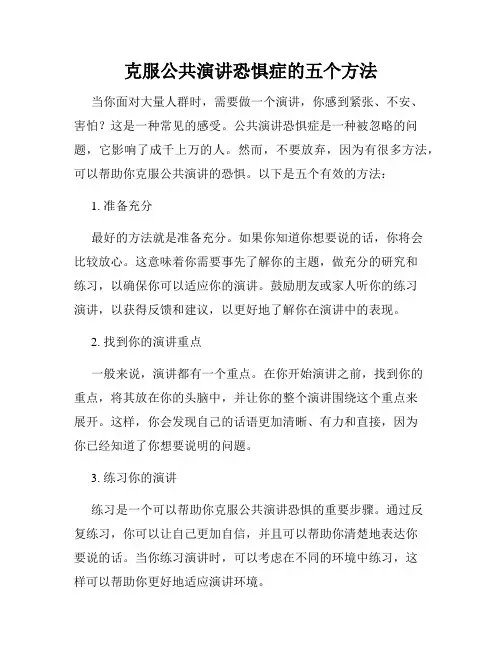 克服公共演讲恐惧症的五个方法

当你面对大量人群时，需要做一个演讲，你感到紧张、不安、害怕？这是一种常见的感受。公共演讲恐惧症是一种被忽略的问题，它影响了成千上万的人。然而，不要放弃，因为有很多方法，可以帮助你克服公共演讲的恐惧。以下是五个有效的方法：

1. 准备充分

最好的方法就是准备充分。如果你知道你想要说的话，你将会比较放心。这意味着你需要事先了解你的主题，做充分的研究和练习，以确保你可以适应你的演讲。鼓励朋友或家人听你的练习演讲，以获得反馈和建议，以更好地了解你在演讲中的表现。

2. 找到你的演讲重点

一般来说，演讲都有一个重点。在你开始演讲之前，找到你的重点，将其放在你的头脑中，并让你的整个演讲围绕这个重点来展开。这样，你会发现自己的话语更加清晰、有力和直接，因为你已经知道了你想要说明的问题。

3. 练习你的演讲

练习是一个可以帮助你克服公共演讲恐惧的重要步骤。通过反复练习，你可以让自己更加自信，并且可以帮助你清楚地表达你要说的话。当你练习演讲时，可以考虑在不同的环境中练习，这样可以帮助你更好地适应演讲环境。